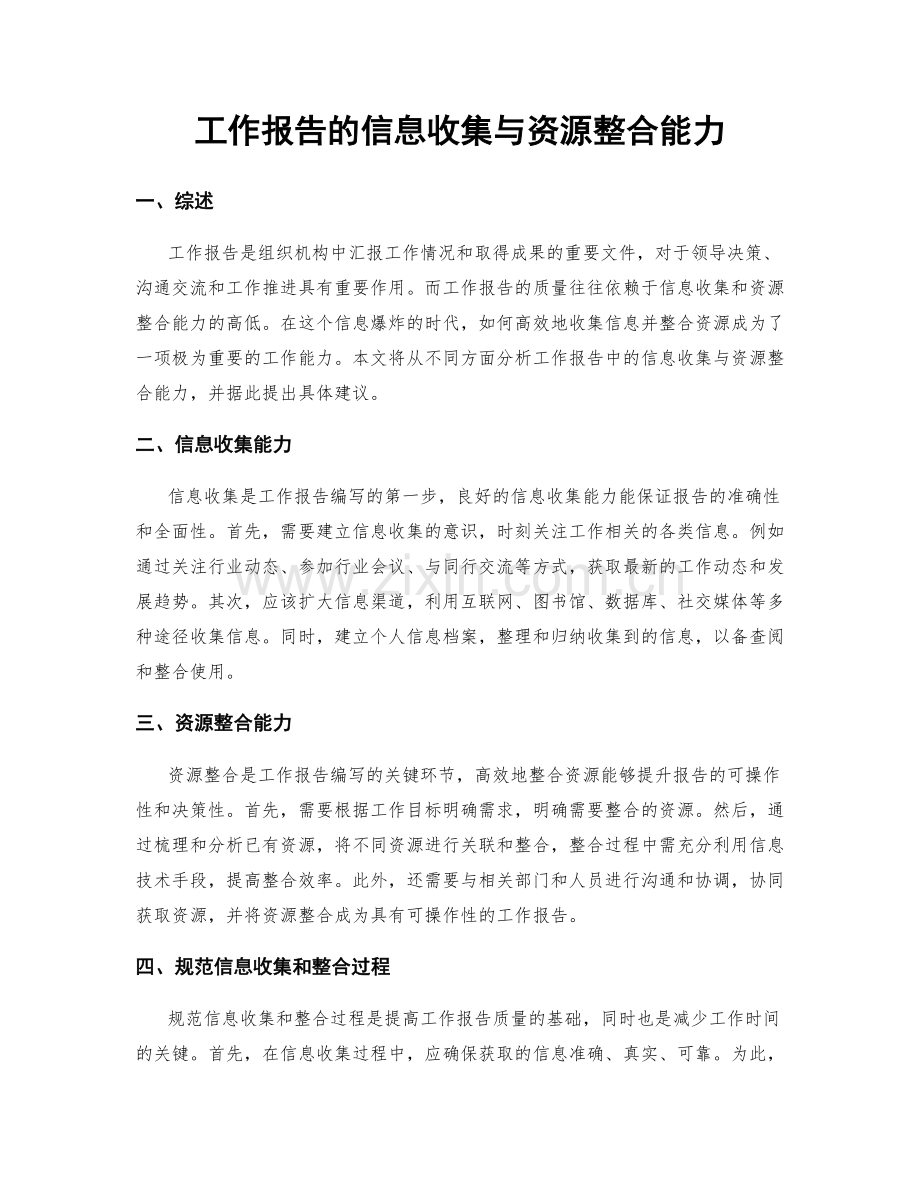 工作报告的信息收集与资源整合能力

一、综述

工作报告是组织机构中汇报工作情况和取得成果的重要文件，对于领导决策、沟通交流和工作推进具有重要作用。而工作报告的质量往往依赖于信息收集和资源整合能力的高低。在这个信息爆炸的时代，如何高效地收集信息并整合资源成为了一项极为重要的工作能力。本文将从不同方面分析工作报告中的信息收集与资源整合能力，并据此提出具体建议。

二、信息收集能力

信息收集是工作报告编写的第一步，良好的信息收集能力能保证报告的准确性和全面性。首先，需要建立信息收集的意识，时刻关注工作相关的各类信息。例如通过关注行业动态、参加行业会议、与同行交流等方式，获取最新的工作动态和发展趋势。其次，应该扩大信息渠道，利用互联网、图书馆、数据库、社交媒体等多种途径收集信息。同时，建立个人信息档案，整理和归纳收集到的信息，以备查阅和整合使用。

www.zixin.com.cn

三、资源整合能力

资源整合是工作报告编写的关键环节，高效地整合资源能够提升报告的可操作性和决策性。首先，需要根据工作目标明确需求，明确需要整合的资源。然后，通过梳理和分析已有资源，将不同资源进行关联和整合，整合过程中需充分利用信息技术手段，提高整合效率。此外，还需要与相关部门和人员进行沟通和协调，协同获取资源，并将资源整合成为具有可操作性的工作报告。

四、规范信息收集和整合过程

规范信息收集和整合过程是提高工作报告质量的基础，同时也是减少工作时间的关键。首先，在信息收集过程中，应确保获取的信息准确、真实、可靠。为此，